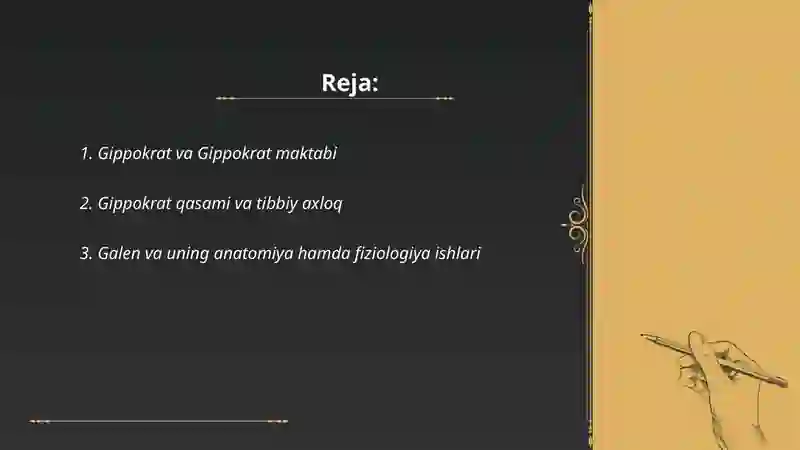 Reja:

1. Gippokrat va Gippokrat maktabi

2. Gippokrat qasami va tibbiy axloq

3. Galen va uning anatomiya hamda fiziologiya ishlari